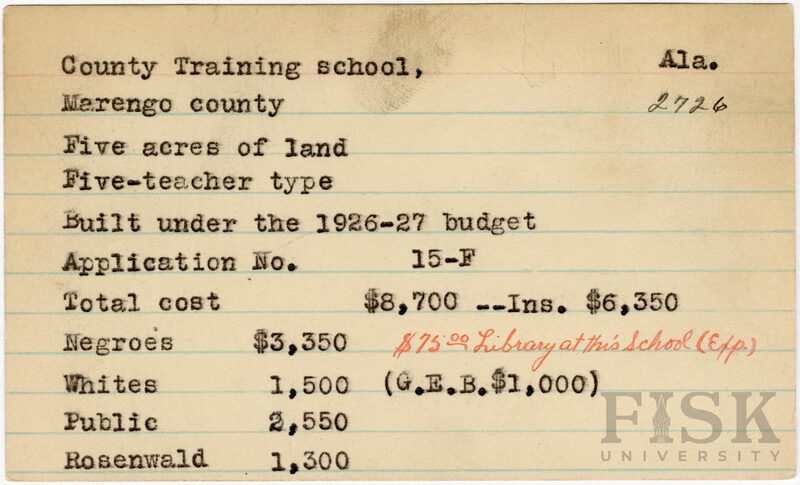 County Training school, Ala.
Marengo county 2726

Five acres of land
Five-teacher type
Built under the 1926-27 budget
Application No. 15-F
Total cost $8,700 --Ins. $6,350
Negroes $3,350 $75.00 Library at this School (Exp.)
Whites 1,500 (G.E.B.$1,000)
Public 2,550
Rosenwald 1,300

FISK
UNIVERSITY